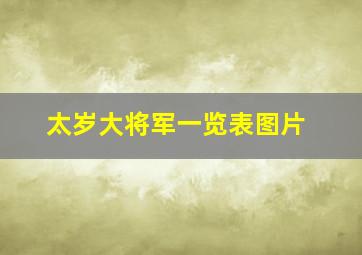 太岁大将军一览表图片